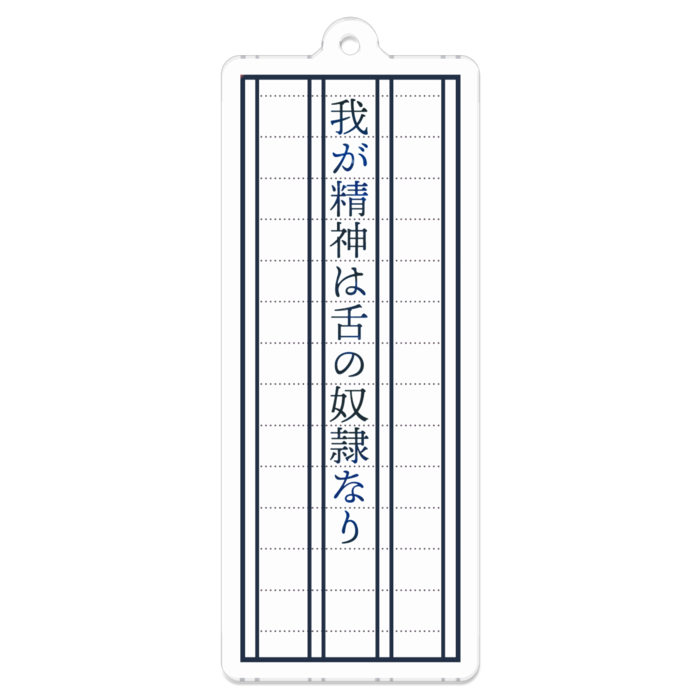 我が精神は舌の奴隷なり